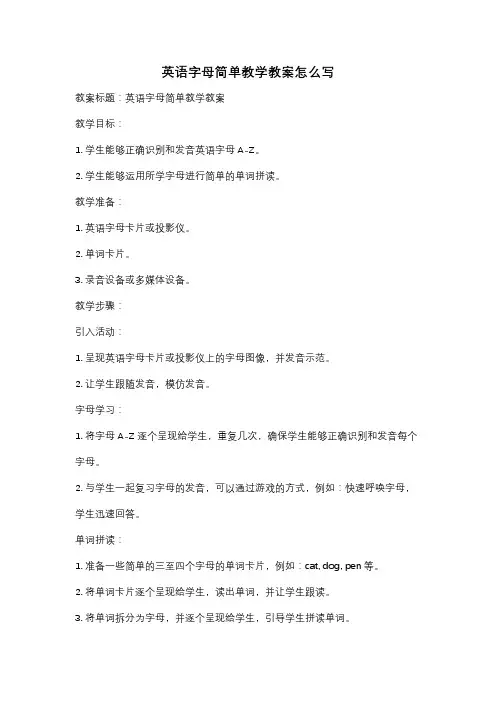 英语字母简单教学教案怎么写

教案标题：英语字母简单教学教案

教学目标：

1. 学生能够正确识别和发音英语字母 A-Z。

2. 学生能够运用所学字母进行简单的单词拼读。

教学准备：

1. 英语字母卡片或投影仪。

2. 单词卡片。

3. 录音设备或多媒体设备。

教学步骤：

引入活动：

1. 呈现英语字母卡片或投影仪上的字母图像，并发音示范。

2. 让学生跟随发音，模仿发音。

字母学习：

1. 将字母 A-Z 逐个呈现给学生，重复几次，确保学生能够正确识别和发音每个字母。

2. 与学生一起复习字母的发音，可以通过游戏的方式，例如：快速呼唤字母，学生迅速回答。

单词拼读：

1. 准备一些简单的三至四个字母的单词卡片，例如：cat, dog, pen 等。

2. 将单词卡片逐个呈现给学生，读出单词，并让学生跟读。

3. 将单词拆分为字母，并逐个呈现给学生，引导学生拼读单词。